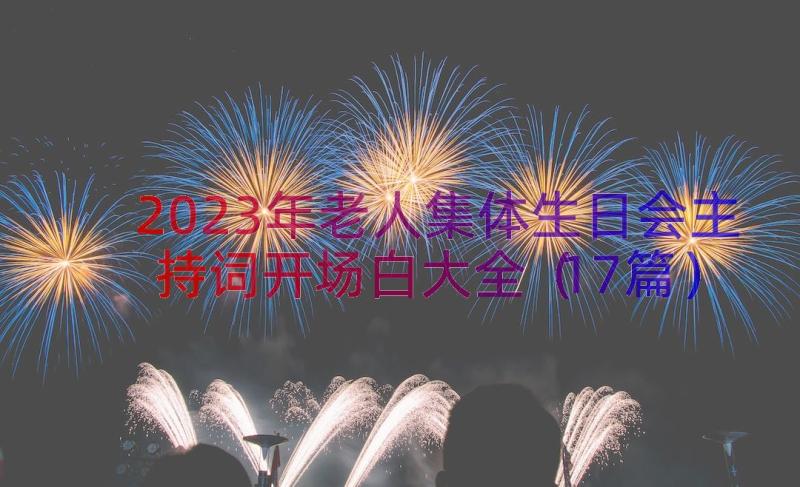 2023年老人集体生日会主持词开场白大全（17篇）